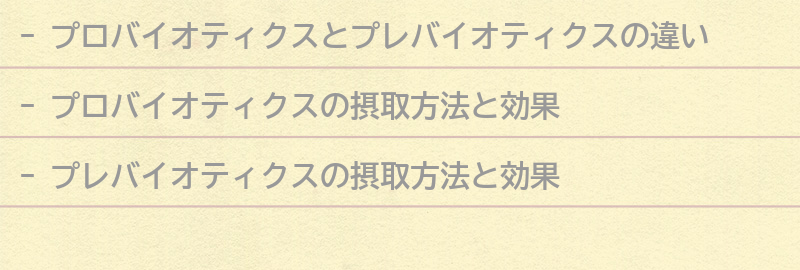 - プロバイオティクスとプレバイオティクスの違い

- プロバイオティクスの摂取方法と効果

- プレバイオティクスの摂取方法と効果